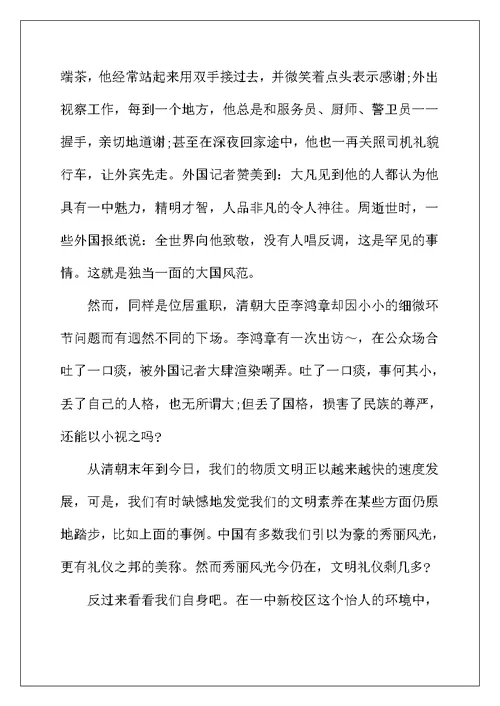 端茶，他经常站起来用双手接过去，并微笑着点头表示感谢;外出视察工作，每到一个地方，他总是和服务员、厨师、警卫员一一握手，亲切地道谢;甚至在深夜回家途中，他也一再关照司机礼貌行车，让外宾先走。外国记者赞美到：大凡见到他的人都认为他具有一中魅力，精明才智，人品非凡的令人神往。周逝世时，一些外国报纸说：全世界向他致敬，没有人唱反调，这是罕见的事情。这就是独当一面的大国风范。

然而，同样是位居重职，清朝大臣李鸿章却因小小的细微环节问题而有迥然不同的下场。李鸿章有一次出访～，在公众场合吐了一口痰，被外国记者大肆渲染嘲弄。吐了一口痰，事何其小，丢了自己的人格，也无所谓大;但丢了国格，损害了民族的尊严，还能以小视之吗?

从清朝末年到今日，我们的物质文明正以越来越快的速度发展，可是，我们有时缺憾地发觉我们的文明素养在某些方面仍原地踏步，比如上面的事例。中国有多数我们引以为豪的秀丽风光，更有礼仪之邦的美称。然而秀丽风光今仍在，文明礼仪剩几多?

反过来看看我们自身吧。在一中新校区这个怡人的环境中，